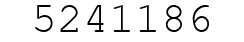 5241186